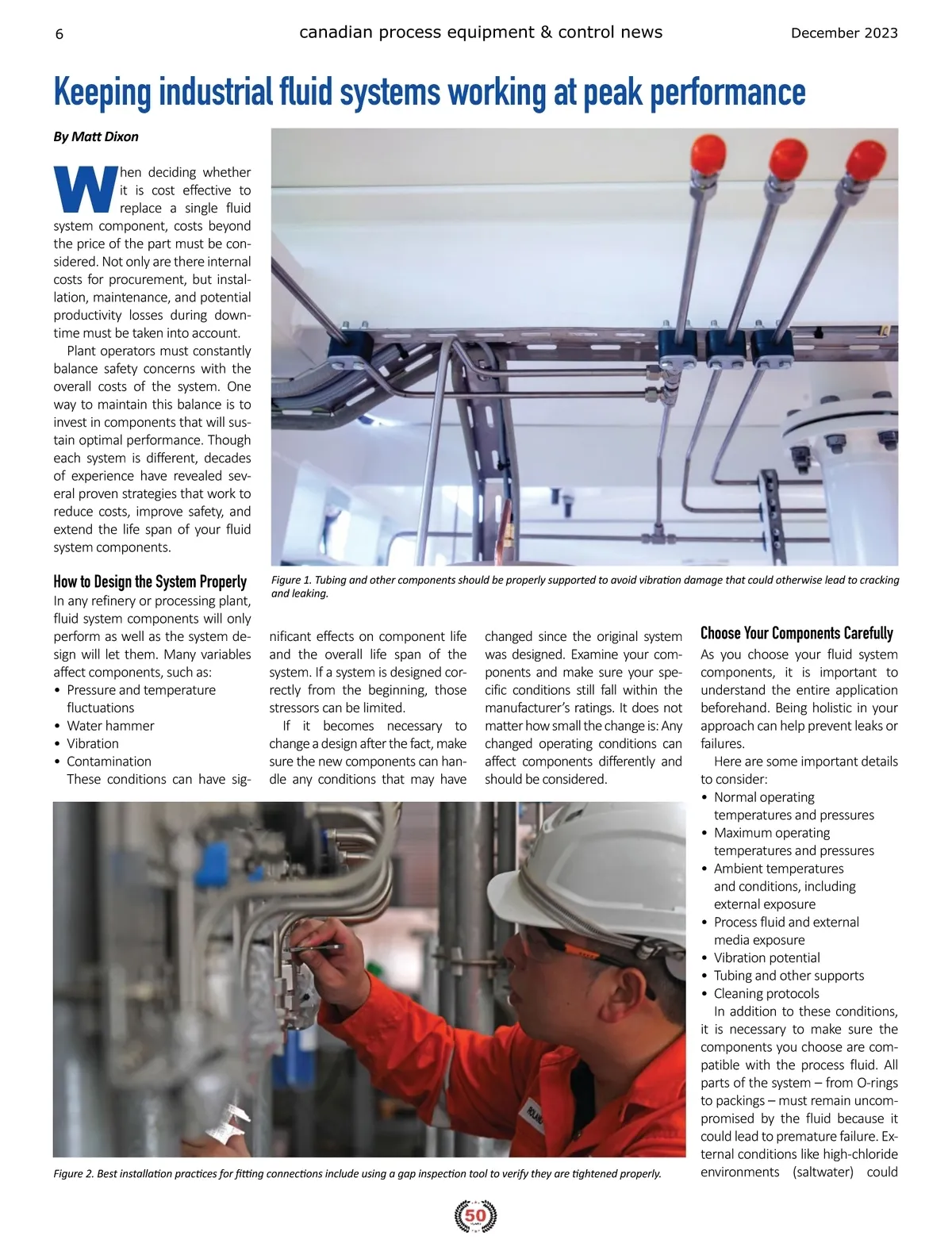 6 canadian process equipment & control news December 2023

Keeping industrial fluid systems working at peak performance

By Matt Dixon

When deciding whether it is cost effective to replace a single fluid system component, costs beyond the price of the part must be considered. Not only are there internal costs for procurement, but installation, maintenance, and potential productivity losses during downtime must be taken into account.

Plant operators must constantly balance safety concerns with the overall costs of the system. One way to maintain this balance is to invest in components that will sustain optimal performance. Though each system is different, decades of experience have revealed several proven strategies that work to reduce costs, improve safety, and extend the life span of your fluid system components.

How to Design the System Properly
In any refinery or processing plant, fluid system components will only perform as well as the system design will let them. Many variables affect components, such as:
• Pressure and temperature fluctuations
• Water hammer
• Vibration
• Contamination
These conditions can have significant effects on component life and the overall life span of the system. If a system is designed correctly from the beginning, those stressors can be limited.

If it becomes necessary to change a design after the fact, make sure the new components can handle any conditions that may have changed since the original system was designed. Examine your components and make sure your specific conditions still fall within the manufacturer's ratings. It does not matter how small the change is: Any changed operating conditions can affect components differently and should be considered.

Figure 1. Tubing and other components should be properly supported to avoid vibration damage that could otherwise lead to cracking and leaking.

Choose Your Components Carefully
As you choose your fluid system components, it is important to understand the entire application beforehand. Being holistic in your approach can help prevent leaks or failures.

Here are some important details to consider:
• Normal operating temperatures and pressures
• Maximum operating temperatures and pressures
• Ambient temperatures and conditions, including external exposure
• Process fluid and external media exposure
• Vibration potential
• Tubing and other supports
• Cleaning protocols
In addition to these conditions, it is necessary to make sure the components you choose are compatible with the process fluid. All parts of the system – from O-rings to packings – must remain uncompromised by the fluid because it could lead to premature failure. External conditions like high-chloride environments (saltwater) could

Figure 2. Best installation practices for fitting connections include using a gap inspection tool to verify they are tightened properly.

50